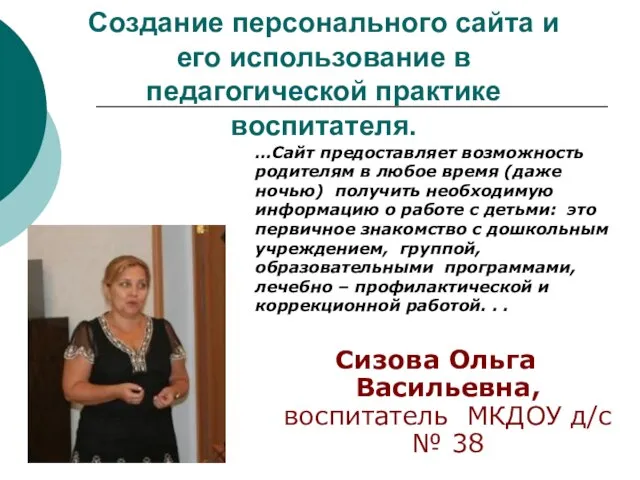 Создание персонального сайта и его использование в педагогической практике воспитателя.

...Сайт предоставляет возможность родителям в любое время (даже ночью) получить необходимую информацию о работе с детьми: это первичное знакомство с дошкольным учреждением, группой, образовательными программами, лечебно – профилактической и коррекционной работой. . .

Сизова Ольга Васильевна,
воспитатель МКДОУ д/с № 38